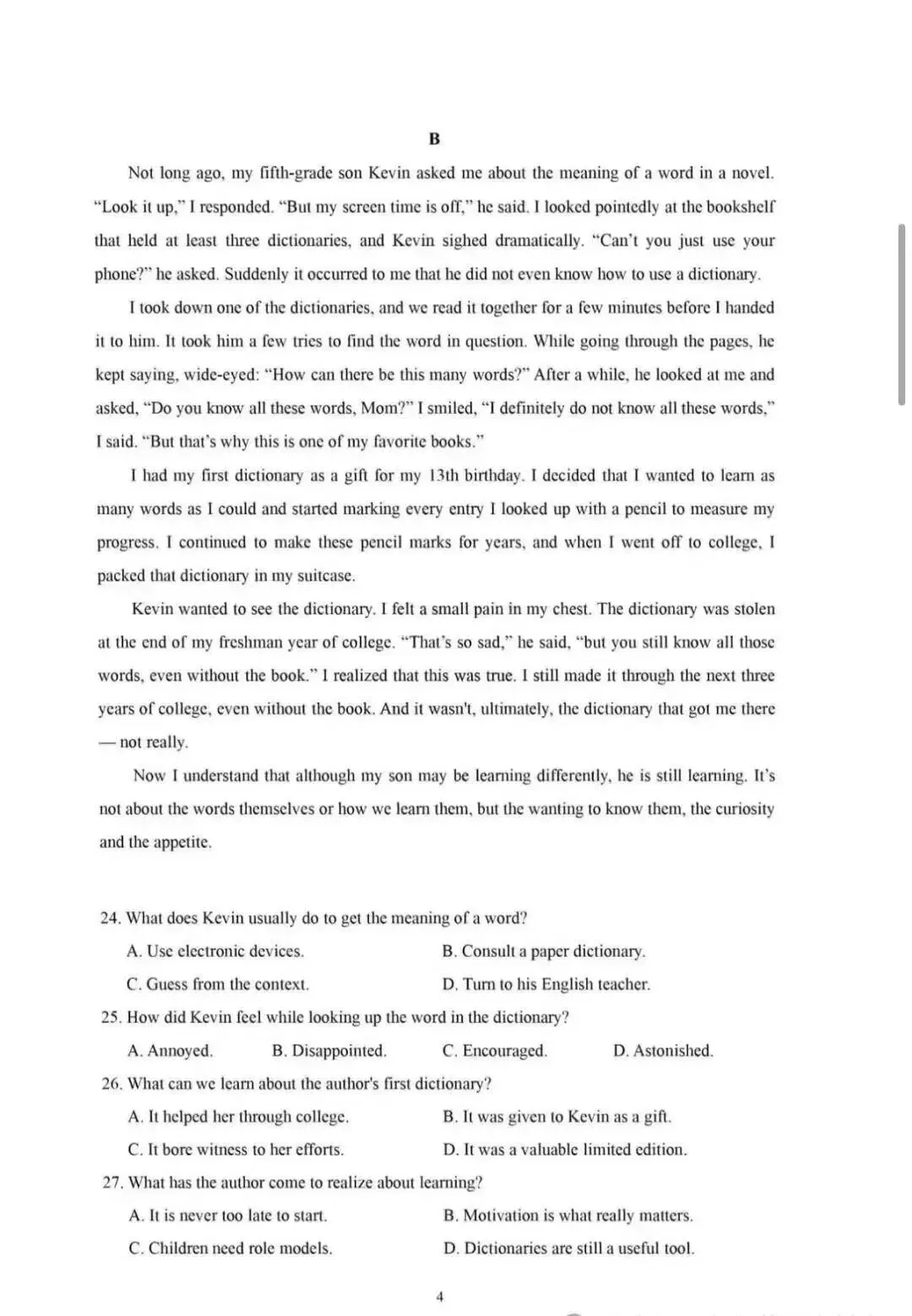 B

Not long ago, my fifth-grade son Kevin asked me about the meaning of a word in a novel. "Look it up," I responded. "But my screen time is off," he said. I looked pointedly at the bookshelf that held at least three dictionaries, and Kevin sighed dramatically. "Can't you just use your phone?" he asked. Suddenly it occurred to me that he did not even know how to use a dictionary.

I took down one of the dictionaries, and we read it together for a few minutes before I handed it to him. It took him a few tries to find the word in question. While going through the pages, he kept saying, wide-eyed: "How can there be this many words?" After a while, he looked at me and asked, "Do you know all these words, Mom?" I smiled, "I definitely do not know all these words," I said. "But that's why this is one of my favorite books."

I had my first dictionary as a gift for my 13th birthday. I decided that I wanted to learn as many words as I could and started marking every entry I looked up with a pencil to measure my progress. I continued to make these pencil marks for years, and when I went off to college, I packed that dictionary in my suitcase.

Kevin wanted to see the dictionary. I felt a small pain in my chest. The dictionary was stolen at the end of my freshman year of college. "That's so sad," he said, "but you still know all those words, even without the book." I realized that this was true. I still made it through the next three years of college, even without the book. And it wasn't, ultimately, the dictionary that got me there — not really.

Now I understand that although my son may be learning differently, he is still learning. It's not about the words themselves or how we learn them, but the wanting to know them, the curiosity and the appetite.

24. What does Kevin usually do to get the meaning of a word?
A. Use electronic devices.
B. Consult a paper dictionary.
C. Guess from the context.
D. Turn to his English teacher.
25. How did Kevin feel while looking up the word in the dictionary?
A. Annoyed.
B. Disappointed.
C. Encouraged.
D. Astonished.
26. What can we learn about the author's first dictionary?
A. It helped her through college.
B. It was given to Kevin as a gift.
C. It bore witness to her efforts.
D. It was a valuable limited edition.
27. What has the author come to realize about learning?
A. It is never too late to start.
B. Motivation is what really matters.
C. Children need role models.
D. Dictionaries are still a useful tool.

4